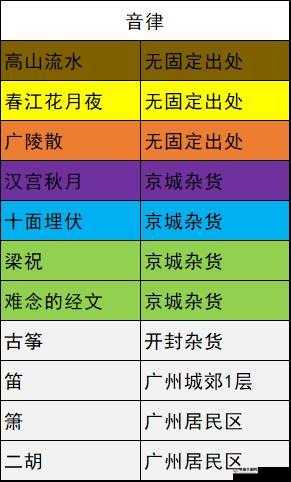 | 音律 | |
|---|---|
| 高山流水 | 无固定出处 |
| 春江花月夜 | 无固定出处 |
| 广陵散 | 无固定出处 |
| 汉宫秋月 | 京城杂货 |
| 十面埋伏 | 京城杂货 |
| 梁祝 | 京城杂货 |
| 难念的经文 | 京城杂货 |
| 古筝 | 开封杂货 |
| 笛 | 广州城郊1层 |
| 箫 | 广州居民区 |
| 二胡 | 广州居民区 |